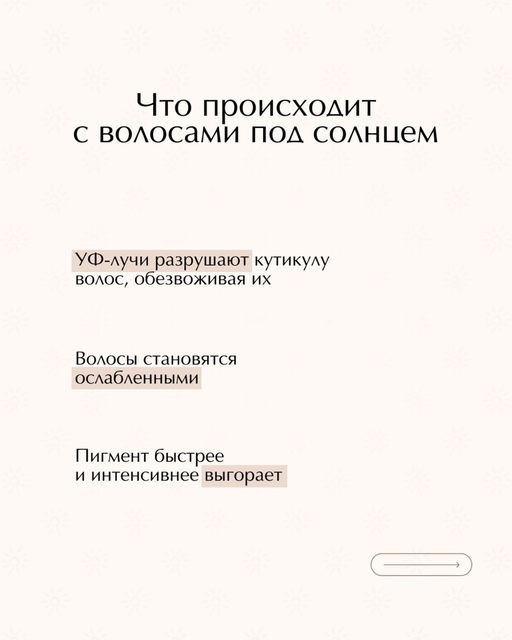 Что происходит с волосами под солнцем

УФ-лучи разрушают кутикулу волос, обезвоживая их

Волосы становятся ослабленными

Пигмент быстрее и интенсивнее выгорает